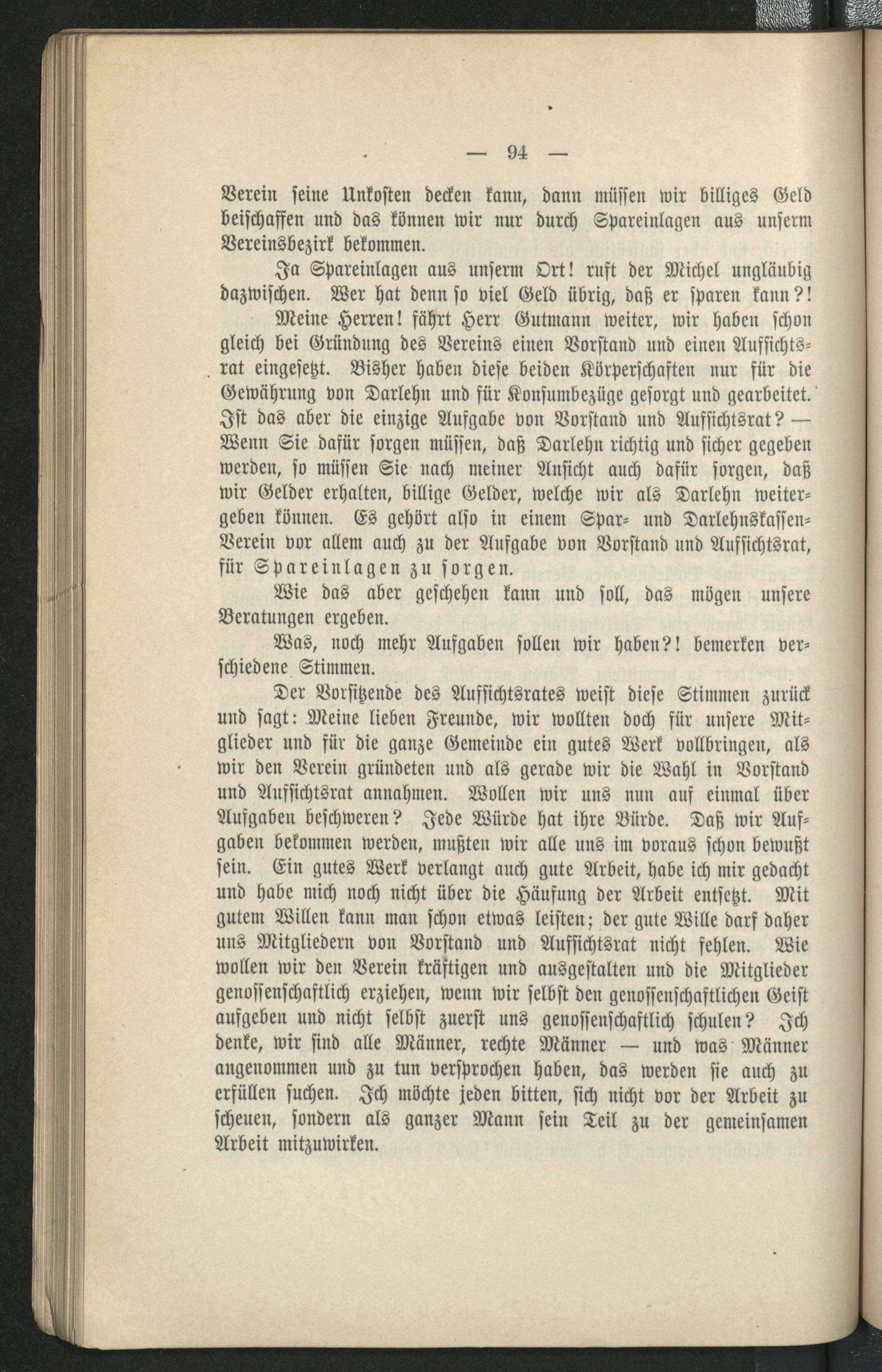 — 94 —

Verein seine Unkosten decken kann, dann müssen wir billiges Geld beischaffen und das können wir nur durch Spareinlagen aus unserm Vereinsbezirk bekommen.

Ja Spareinlagen aus unserm Ort! ruft der Michel ungläubig dazwischen. Wer hat denn so viel Geld übrig, daß er sparen kann?!

Meine Herren! fährt Herr Gutmann weiter, wir haben schon gleich bei Gründung des Vereins einen Vorstand und einen Aufsichtsrat eingesetzt. Bisher haben diese beiden Körperschaften nur für die Gewährung von Darlehn und für Konsumbezüge gesorgt und gearbeitet. Ist das aber die einzige Aufgabe von Vorstand und Aufsichtsrat? — Wenn Sie dafür sorgen müssen, daß Darlehn richtig und sicher gegeben werden, so müssen Sie nach meiner Ansicht auch dafür sorgen, daß wir Gelder erhalten, billige Gelder, welche wir als Darlehn weitergeben können. Es gehört also in einem Spar- und Darlehnskassen-Verein vor allem auch zu der Aufgabe von Vorstand und Aufsichtsrat, für Spareinlagen zu sorgen.

Wie das aber geschehen kann und soll, das mögen unsere Beratungen ergeben.

Was, noch mehr Aufgaben sollen wir haben?! bemerken verschiedene Stimmen.

Der Vorsitzende des Aufsichtsrates weist diese Stimmen zurück und sagt: Meine lieben Freunde, wir wollten doch für unsere Mitglieder und für die ganze Gemeinde ein gutes Werk vollbringen, als wir den Verein gründeten und als gerade wir die Wahl in Vorstand und Aufsichtsrat annahmen. Wollen wir uns nun auf einmal über Aufgaben beschweren? Jede Würde hat ihre Bürde. Daß wir Aufgaben bekommen werden, mußten wir alle uns im voraus schon bewußt sein. Ein gutes Werk verlangt auch gute Arbeit, habe ich mir gedacht und habe mich noch nicht über die Häufung der Arbeit entsetzt. Mit gutem Willen kann man schon etwas leisten; der gute Wille darf daher uns Mitgliedern von Vorstand und Aufsichtsrat nicht fehlen. Wie wollen wir den Verein kräftigen und ausgestalten und die Mitglieder genossenschaftlich erziehen, wenn wir selbst den genossenschaftlichen Geist aufgeben und nicht selbst zuerst uns genossenschaftlich schulen? Ich denke, wir sind alle Männer, rechte Männer — und was Männer angenommen und zu tun versprochen haben, das werden sie auch zu erfüllen suchen. Ich möchte jeden bitten, sich nicht vor der Arbeit zu scheuen, sondern als ganzer Mann sein Teil zu der gemeinsamen Arbeit mitzuwirken.